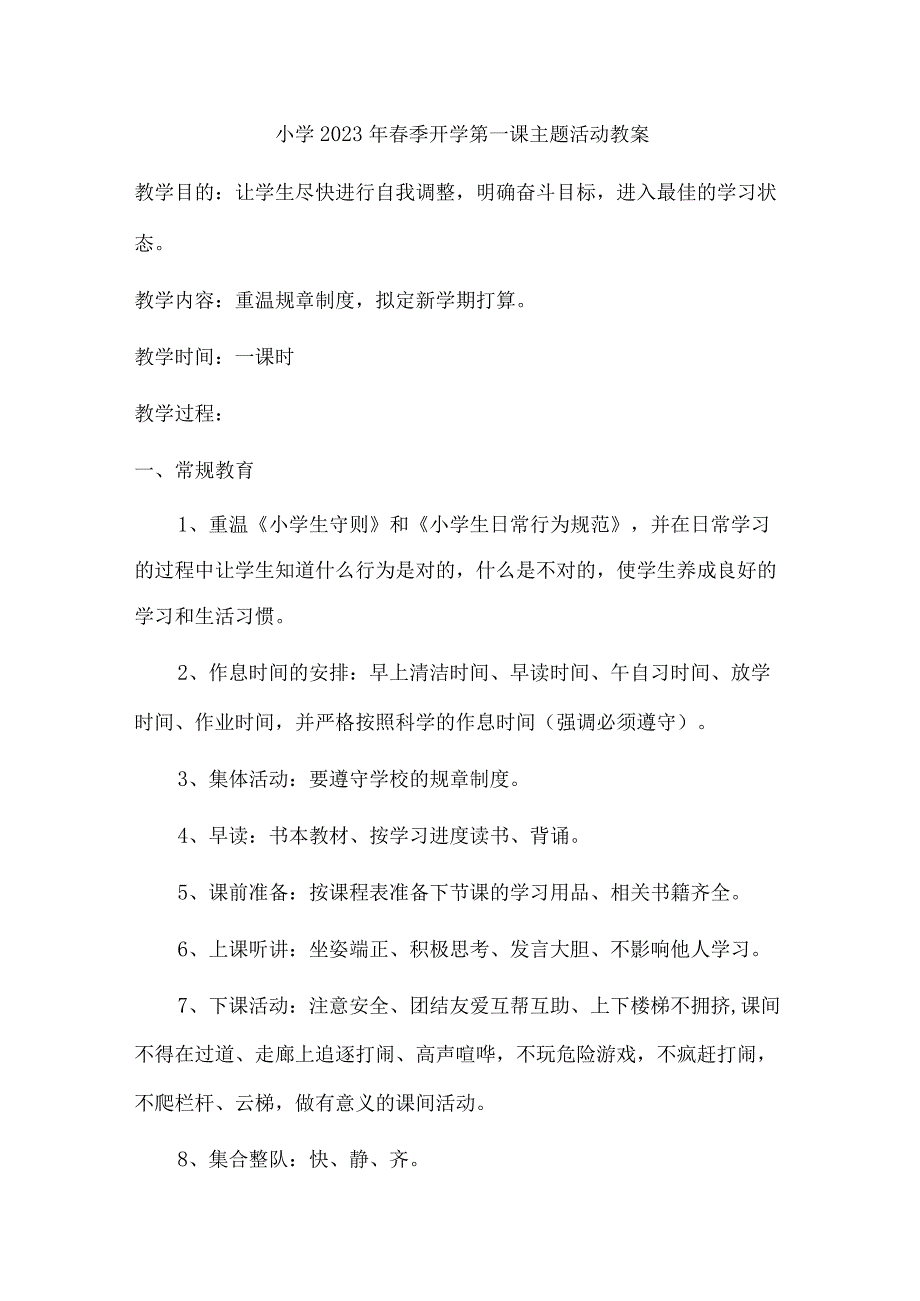 小学2023年春季开学第一课主题活动教案

教学目的：让学生尽快进行自我调整，明确奋斗目标，进入最佳的学习状态。

教学内容：重温规章制度，拟定新学期打算。

教学时间：一课时

教学过程：

一、常规教育

1、重温《小学生守则》和《小学生日常行为规范》，并在日常学习的过程中让学生知道什么行为是对的，什么是不对的，使学生养成良好的学习和生活习惯。

2、作息时间的安排：早上清洁时间、早读时间、午自习时间、放学时间、作业时间，并严格按照科学的作息时间（强调必须遵守）。

3、集体活动：要遵守学校的规章制度。

4、早读：书本教材、按学习进度读书、背诵。

5、课前准备：按课程表准备下节课的学习用品、相关书籍齐全。

6、上课听讲：坐姿端正、积极思考、发言大胆、不影响他人学习。

7、下课活动：注意安全、团结友爱互帮互助、上下楼梯不拥挤,课间不得在过道、走廊上追逐打闹、高声喧哗，不玩危险游戏，不疯赶打闹，不爬栏杆、云梯，做有意义的课间活动。

8、集合整队：快、静、齐。